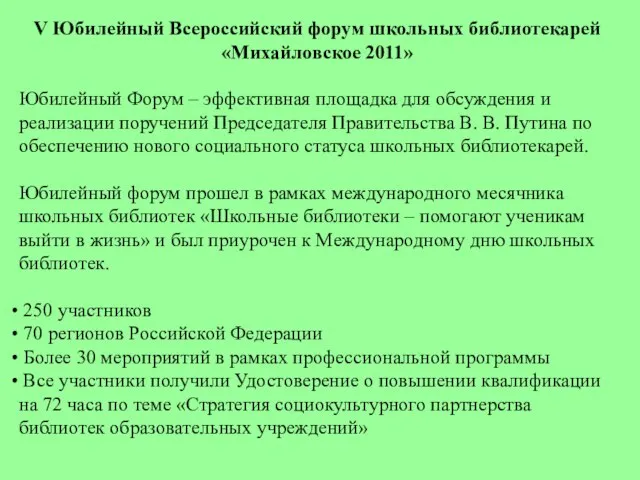 V Юбилейный Всероссийский форум школьных библиотекарей «Михайловское 2011»

Юбилейный Форум – эффективная площадка для обсуждения и реализации поручений Председателя Правительства В. В. Путина по обеспечению нового социального статуса школьных библиотекарей.

Юбилейный форум прошел в рамках международного месячника школьных библиотек «Школьные библиотеки – помогают ученикам выйти в жизнь» и был приурочен к Международному дню школьных библиотек.

• 250 участников
• 70 регионов Российской Федерации
• Более 30 мероприятий в рамках профессиональной программы
• Все участники получили Удостоверение о повышении квалификации на 72 часа по теме «Стратегия социокультурного партнерства библиотек образовательных учреждений»